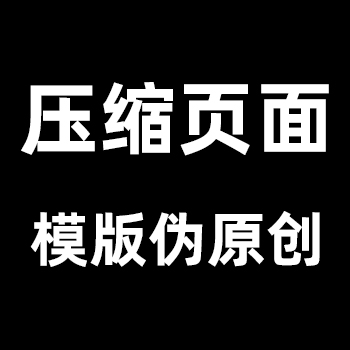 压缩页面

模版伪原创